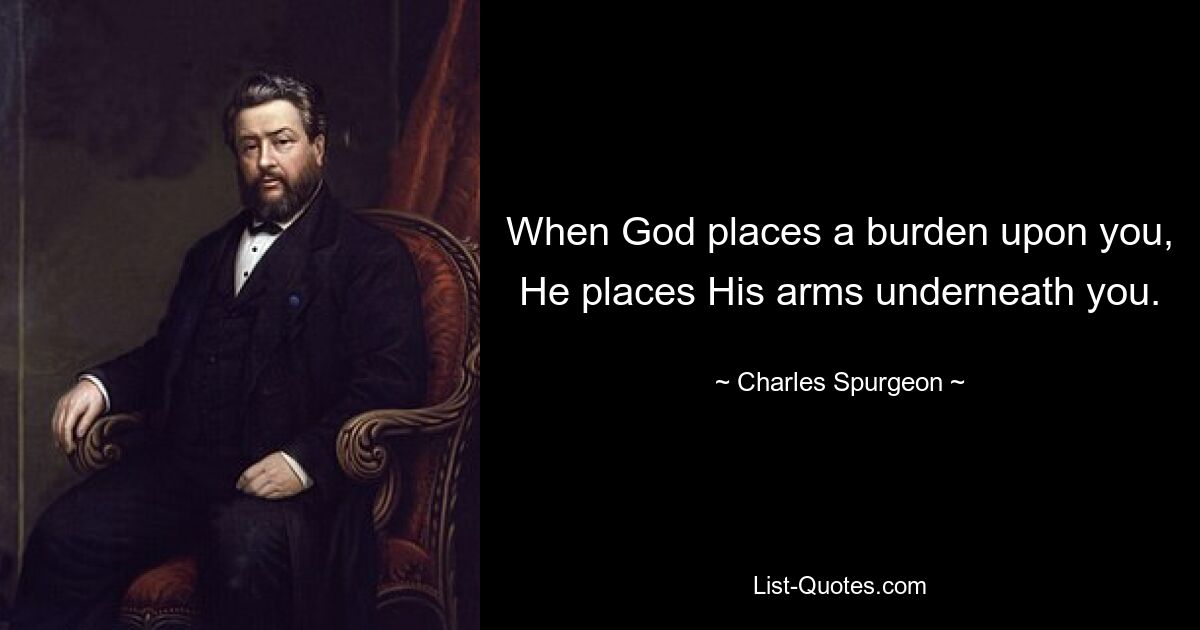 When God places a burden upon you, He places His arms underneath you.

~ Charles Spurgeon ~

List-Quotes.com